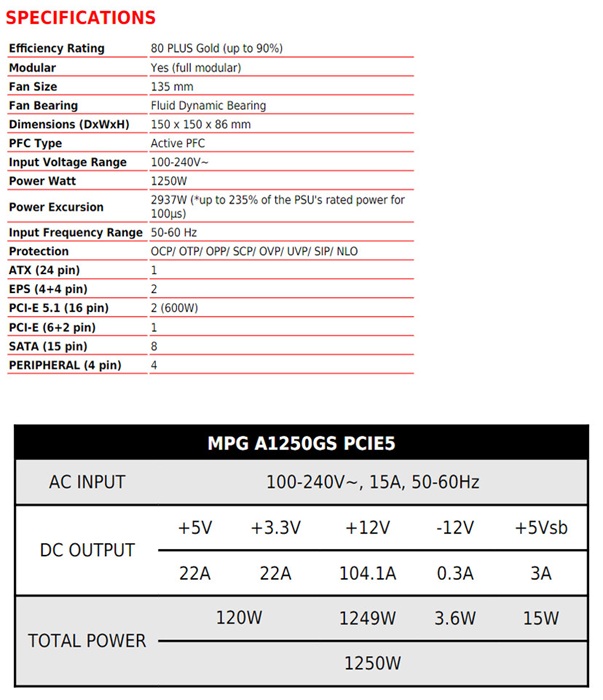 SPECIFICATIONS

| | |
|---|---|
| Efficiency Rating | 80 PLUS Gold (up to 90%) |
| Modular | Yes (full modular) |
| Fan Size | 135 mm |
| Fan Bearing | Fluid Dynamic Bearing |
| Dimensions (DxWxH) | 150 x 150 x 86 mm |
| PFC Type | Active PFC |
| Input Voltage Range | 100-240V~ |
| Power Watt | 1250W |
| Power Excursion | 2937W (*up to 235% of the PSU's rated power for 100μs) |
| Input Frequency Range | 50-60 Hz |
| Protection | OCP/ OTP/ OPP/ SCP/ OVP/ UVP/ SIP/ NLO |
| ATX (24 pin) | 1 |
| EPS (4+4 pin) | 2 |
| PCI-E 5.1 (16 pin) | 2 (600W) |
| PCI-E (6+2 pin) | 1 |
| SATA (15 pin) | 8 |
| PERIPHERAL (4 pin) | 4 |

| MPG A1250GS PCIE5 | | | | | |
|---|---|---|---|---|---|
| AC INPUT | 100-240V~, 15A, 50-60Hz | | | | |
| DC OUTPUT | +5V | +3.3V | +12V | -12V | +5Vsb |
| | 22A | 22A | 104.1A | 0.3A | 3A |
| TOTAL POWER | 120W | | 1249W | 3.6W | 15W |
| | 1250W | | | | |